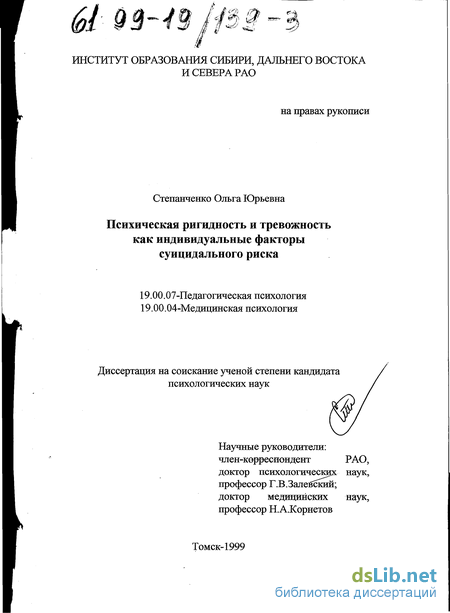 61: 99-19/139-3

ИНСТИТУТ ОБРАЗОВАНИЯ СИБИРИ, ДАЛЬНЕГО ВОСТОКА И СЕВЕРА РАО

на правах рукописи

Степанченко Ольга Юрьевна

Психическая ригидность и тревожность как индивидуальные факторы суицидального риска

19.00.07-Педагогическая психология
19.00.04-Медицинская психология

Диссертация на соискание ученой степени кандидата психологических наук

Научные руководители:
член-корреспондент РАО,
доктор психологических наук,
профессор Г.В.Залевский;
доктор медицинских наук,
профессор Н.А.Корнетов

Томск-1999

dsLib.net
библиотека диссертаций